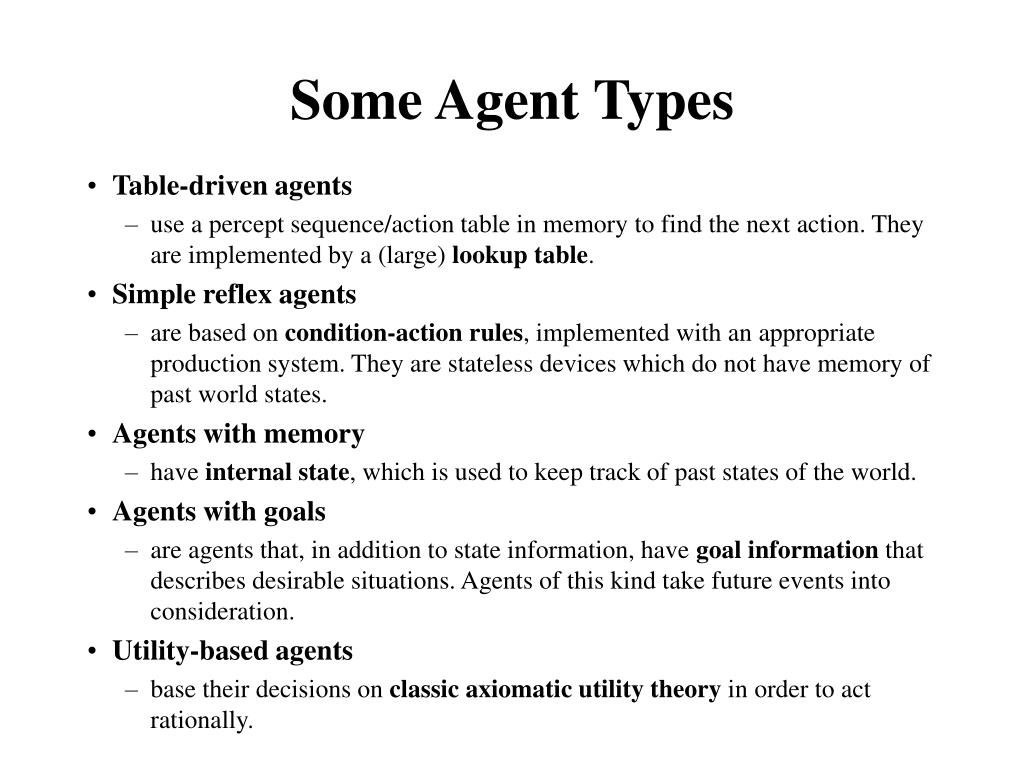 Some Agent Types

• Table-driven agents
  – use a percept sequence/action table in memory to find the next action. They are implemented by a (large) lookup table.
• Simple reflex agents
  – are based on condition-action rules, implemented with an appropriate production system. They are stateless devices which do not have memory of past world states.
• Agents with memory
  – have internal state, which is used to keep track of past states of the world.
• Agents with goals
  – are agents that, in addition to state information, have goal information that describes desirable situations. Agents of this kind take future events into consideration.
• Utility-based agents
  – base their decisions on classic axiomatic utility theory in order to act rationally.